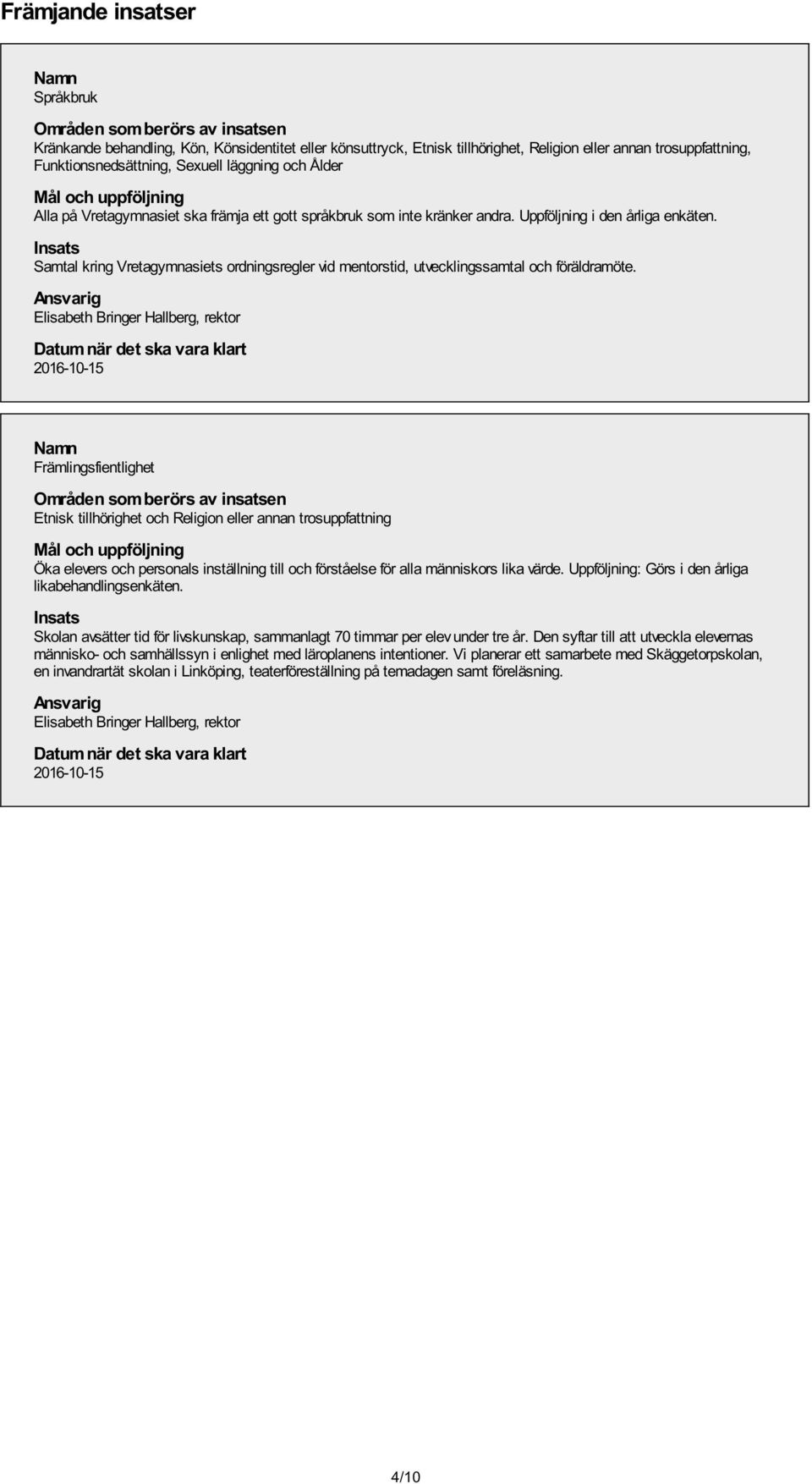 Främjande insatser

Namn
Språkbruk

Områden som berörs av insatsen
Kränkande behandling, Kön, Könsidentitet eller könsuttryck, Etnisk tillhörighet, Religion eller annan trosuppfattning, Funktionsnedsättning, Sexuell läggning och Ålder

Mål och uppföljning
Alla på Vretagymnasiet ska främja ett gott språkbruk som inte kränker andra. Uppföljning i den årliga enkäten.

Insats
Samtal kring Vretagymnasiets ordningsregler vid mentorstid, utvecklingssamtal och föräldramöte.

Ansvarig
Elisabeth Bringer Hallberg, rektor

Datum när det ska vara klart
2016-10-15

Namn
Främlingsfientlighet

Områden som berörs av insatsen
Etnisk tillhörighet och Religion eller annan trosuppfattning

Mål och uppföljning
Öka elevers och personals inställning till och förståelse för alla människors lika värde. Uppföljning: Görs i den årliga likabehandlingsenkäten.

Insats
Skolan avsätter tid för livskunskap, sammanlagt 70 timmar per elev under tre år. Den syftar till att utveckla elevernas människo- och samhällssyn i enlighet med läroplanens intentioner. Vi planerar ett samarbete med Skäggetorpskolan, en invandrartät skolan i Linköping, teaterföreställning på temadagen samt föreläsning.

Ansvarig
Elisabeth Bringer Hallberg, rektor

Datum när det ska vara klart
2016-10-15

4/10